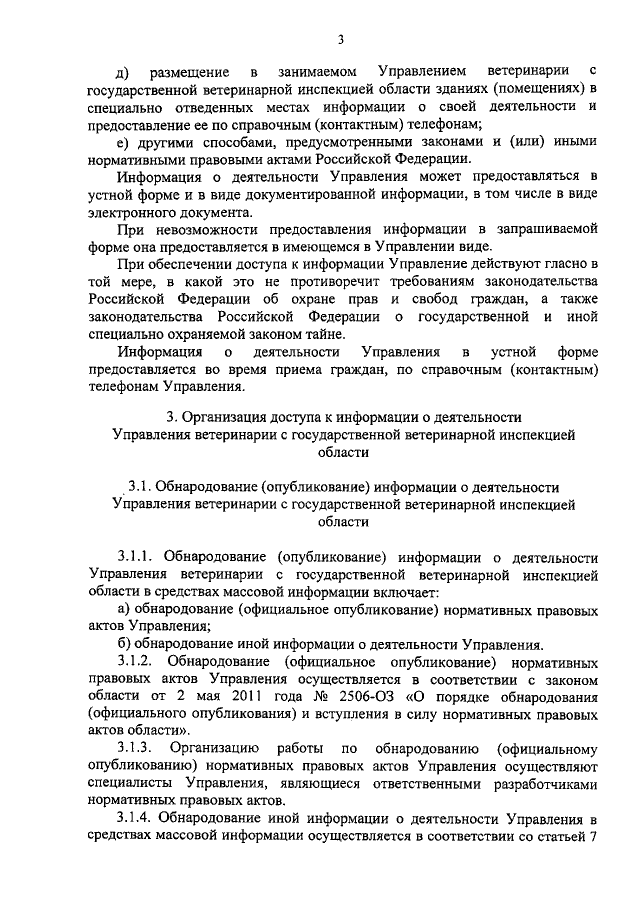 3

д) размещение в занимаемом Управлением ветеринарии с государственной ветеринарной инспекцией области зданиях (помещениях) в специально отведенных местах информации о своей деятельности и предоставление ее по справочным (контактным) телефонам;

е) другими способами, предусмотренными законами и (или) иными нормативными правовыми актами Российской Федерации.

Информация о деятельности Управления может предоставляться в устной форме и в виде документированной информации, в том числе в виде электронного документа.

При невозможности предоставления информации в запрашиваемой форме она предоставляется в имеющемся в Управлении виде.

При обеспечении доступа к информации Управление действуют гласно в той мере, в какой это не противоречит требованиям законодательства Российской Федерации об охране прав и свобод граждан, а также законодательства Российской Федерации о государственной и иной специально охраняемой законом тайне.

Информация о деятельности Управления в устной форме предоставляется во время приема граждан, по справочным (контактным) телефонам Управления.

3. Организация доступа к информации о деятельности Управления ветеринарии с государственной ветеринарной инспекцией области

3.1. Обнародование (опубликование) информации о деятельности Управления ветеринарии с государственной ветеринарной инспекцией области

3.1.1. Обнародование (опубликование) информации о деятельности Управления ветеринарии с государственной ветеринарной инспекцией области в средствах массовой информации включает:

а) обнародование (официальное опубликование) нормативных правовых актов Управления;

б) обнародование иной информации о деятельности Управления.

3.1.2. Обнародование (официальное опубликование) нормативных правовых актов Управления осуществляется в соответствии с законом области от 2 мая 2011 года № 2506-ОЗ «О порядке обнародования (официального опубликования) и вступления в силу нормативных правовых актов области».

3.1.3. Организацию работы по обнародованию (официальному опубликованию) нормативных правовых актов Управления осуществляют специалисты Управления, являющиеся ответственными разработчиками нормативных правовых актов.

3.1.4. Обнародование иной информации о деятельности Управления в средствах массовой информации осуществляется в соответствии со статьей 7